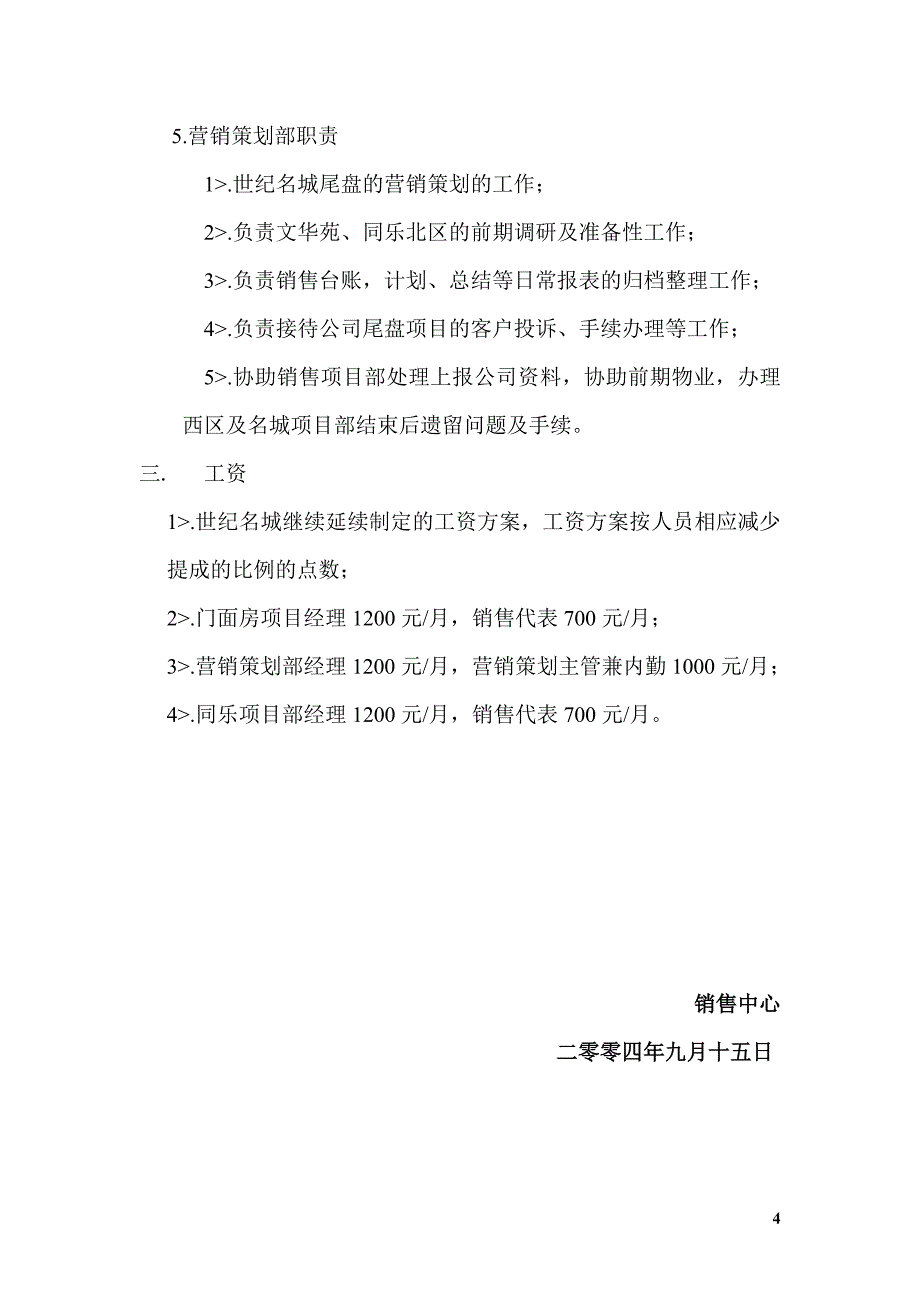 5.营销策划部职责

1>.世纪名城尾盘的营销策划的工作；

2>.负责文华苑、同乐北区的前期调研及准备性工作；

3>.负责销售台账，计划、总结等日常报表的归档整理工作；

4>.负责接待公司尾盘项目的客户投诉、手续办理等工作；

5>.协助销售项目部处理上报公司资料，协助前期物业，办理西区及名城项目部结束后遗留问题及手续。

三.　工资

1>.世纪名城继续延续制定的工资方案，工资方案按人员相应减少提成的比例的点数；

2>.门面房项目经理 1200 元/月，销售代表 700 元/月；

3>.营销策划部经理 1200 元/月，营销策划主管兼内勤 1000 元/月；

4>.同乐项目部经理 1200 元/月，销售代表 700 元/月。

销售中心

二零零四年九月十五日

4